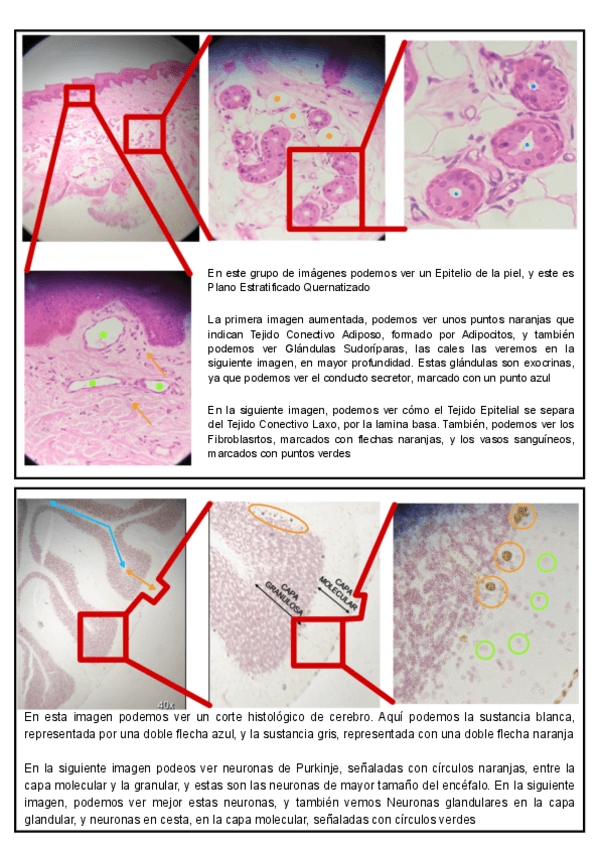 En este grupo de imágenes podemos ver un Epitelio de la piel, y este es Plano Estratificado Quernatizado

La primera imagen aumentada, podemos ver unos puntos naranjas que indican Tejido Conectivo Adiposo, formado por Adipocitos, y también podemos ver Glándulas Sudoríparas, las cales las veremos en la siguiente imagen, en mayor profundidad. Estas glándulas son exocrinas, ya que podemos ver el conducto secretor, marcado con un punto azul

En la siguiente imagen, podemos ver cómo el Tejido Epitelial se separa del Tejido Conectivo Laxo, por la lamina basa. También, podemos ver los Fibroblasrtos, marcados con flechas naranjas, y los vasos sanguíneos, marcados con puntos verdes

40x

CAPA GRANULOSA

CAPA MOLECULAR

En esta imagen podemos ver un corte histológico de cerebro. Aquí podemos la sustancia blanca, representada por una doble flecha azul, y la sustancia gris, representada con una doble flecha naranja

En la siguiente imagen podeos ver neuronas de Purkinje, señaladas con círculos naranjas, entre la capa molecular y la granular, y estas son las neuronas de mayor tamaño del encéfalo. En la siguiente imagen, podemos ver mejor estas neuronas, y también vemos Neuronas glandulares en la capa glandular, y neuronas en cesta, en la capa molecular, señaladas con círculos verdes